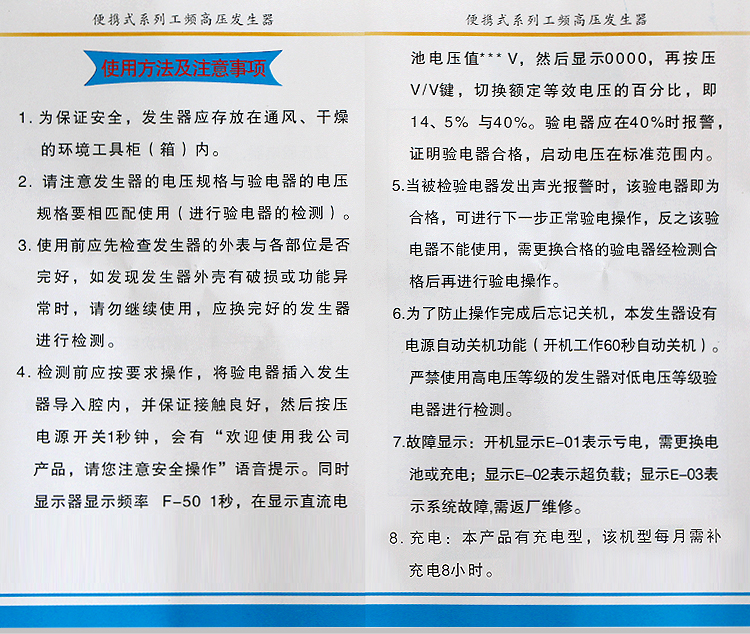 便携式系列工频高压发生器

使用方法及注意事项

1. 为保证安全，发生器应存放在通风、干燥的环境工具柜（箱）内。

2. 请注意发生器的电压规格与验电器的电压规格要相匹配使用（进行验电器的检测）。

3. 使用前应先检查发生器的外表与各部位是否完好，如发现发生器外壳有破损或功能异常时，请勿继续使用，应换完好的发生器进行检测。

4. 检测前应按要求操作，将验电器插入发生器导入腔内，并保证接触良好，然后按压电源开关1秒钟，会有“欢迎使用我公司产品，请您注意安全操作”语音提示。同时显示器显示频率 F-50 1秒，在显示直流电

便携式系列工频高压发生器

池电压值*** V，然后显示0000，再按压V/V键，切换额定等效电压的百分比，即14、5% 与40%。验电器应在40%时报警，证明验电器合格，启动电压在标准范围内。

5.当被检验电器发出声光报警时，该验电器即为合格，可进行下一步正常验电操作，反之该验电器不能使用，需更换合格的验电器经检测合格后再进行验电操作。

6.为了防止操作完成后忘记关机，本发生器设有电源自动关机功能（开机工作60秒自动关机）。严禁使用高电压等级的发生器对低电压等级验电器进行检测。

7.故障显示：开机显示E-01表示亏电，需更换电池或充电；显示E-02表示超负载；显示E-03表示系统故障,需返厂维修。

8. 充电：本产品有充电型，该机型每月需补充电8小时。